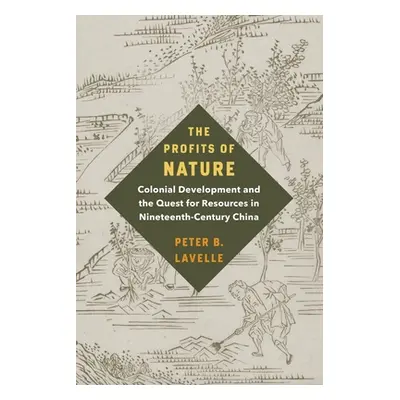 THE PROFITS OF NATURE

Colonial Development and the Quest for Resources in Nineteenth-Century China

PETER B. LAVELLE